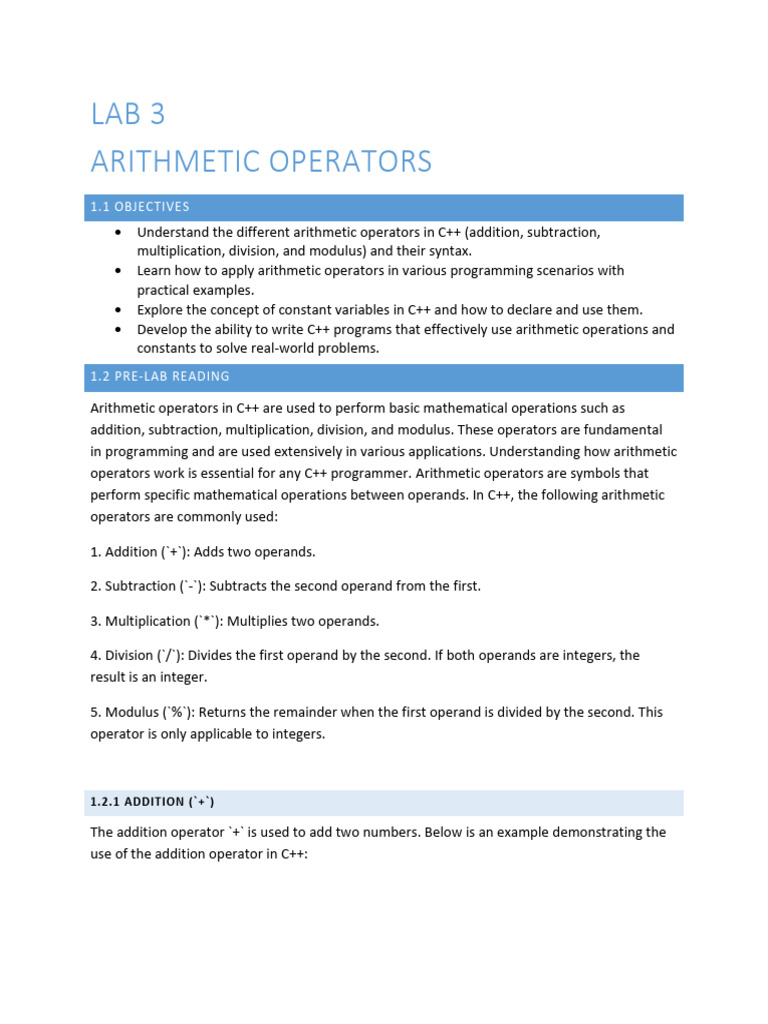 LAB 3
ARITHMETIC OPERATORS

1.1 OBJECTIVES

• Understand the different arithmetic operators in C++ (addition, subtraction, multiplication, division, and modulus) and their syntax.
• Learn how to apply arithmetic operators in various programming scenarios with practical examples.
• Explore the concept of constant variables in C++ and how to declare and use them.
• Develop the ability to write C++ programs that effectively use arithmetic operations and constants to solve real-world problems.

1.2 PRE-LAB READING

Arithmetic operators in C++ are used to perform basic mathematical operations such as addition, subtraction, multiplication, division, and modulus. These operators are fundamental in programming and are used extensively in various applications. Understanding how arithmetic operators work is essential for any C++ programmer. Arithmetic operators are symbols that perform specific mathematical operations between operands. In C++, the following arithmetic operators are commonly used:

1. Addition (`+`): Adds two operands.

2. Subtraction (`-`): Subtracts the second operand from the first.

3. Multiplication (`*`): Multiplies two operands.

4. Division (`/`): Divides the first operand by the second. If both operands are integers, the result is an integer.

5. Modulus (`%`): Returns the remainder when the first operand is divided by the second. This operator is only applicable to integers.

1.2.1 ADDITION (`+`)

The addition operator `+` is used to add two numbers. Below is an example demonstrating the use of the addition operator in C++: